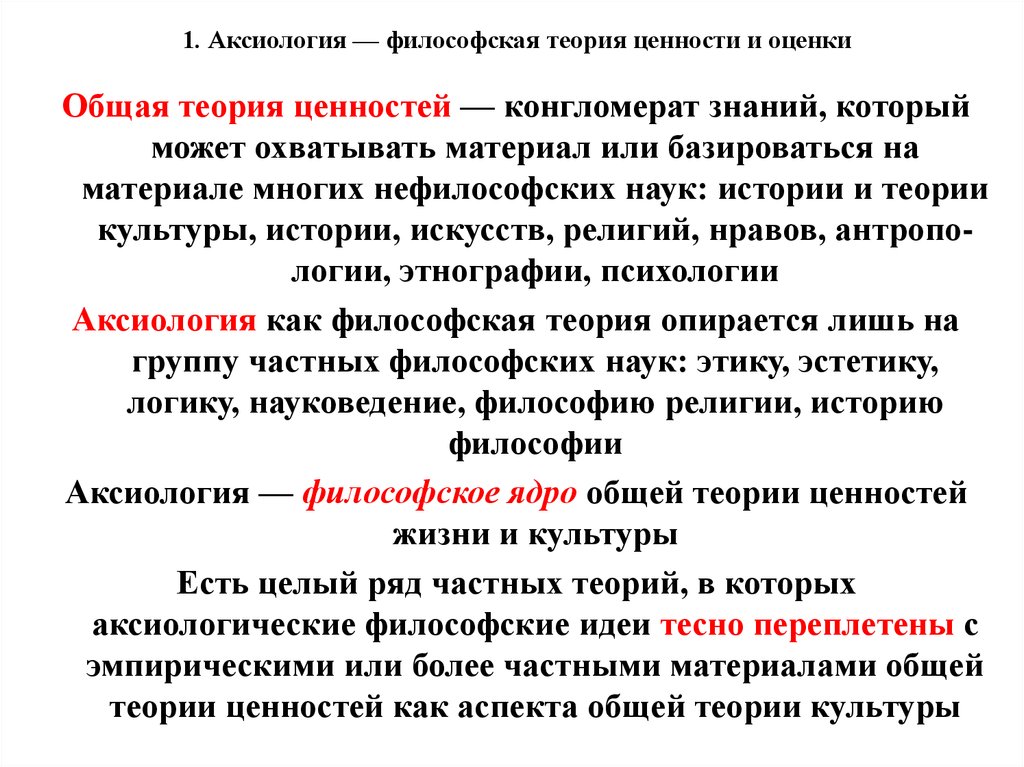 1. Аксиология — философская теория ценности и оценки

Общая теория ценностей — конгломерат знаний, который может охватывать материал или базироваться на материале многих нефилософских наук: истории и теории культуры, истории, искусств, религий, нравов, антропологии, этнографии, психологии

Аксиология как философская теория опирается лишь на группу частных философских наук: этику, эстетику, логику, науковедение, философию религии, историю философии

Аксиология — философское ядро общей теории ценностей жизни и культуры

Есть целый ряд частных теорий, в которых аксиологические философские идеи тесно переплетены с эмпирическими или более частными материалами общей теории ценностей как аспекта общей теории культуры